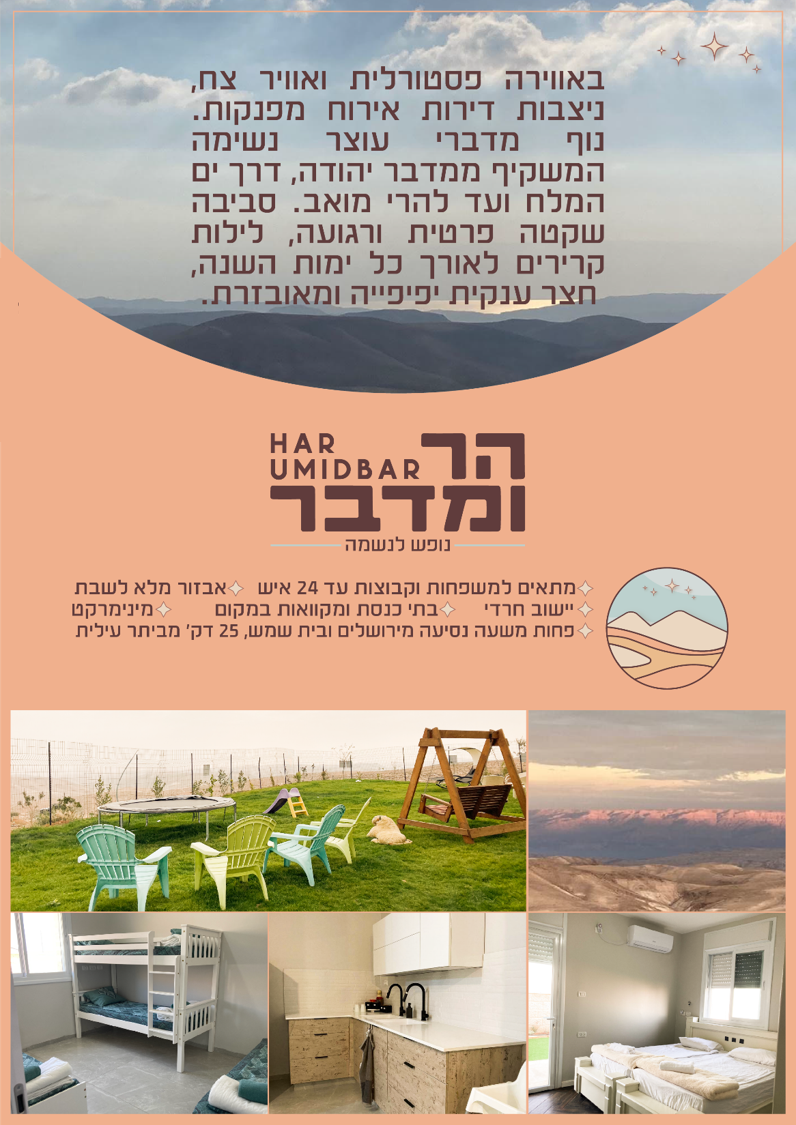 באווירה פסטורלית ואוויר צח, ניצבות דירות אירוח מפנקות. נוף מדברי עוצר נשימה המשקיף ממדבר יהודה, דרך ים המלח ועד להרי מואב. סביבה שקטה פרטית ורגועה, לילות קרירים לאורך כל ימות השנה, חצר ענקית יפיפייה ומאובזרת.

HAR UMIDBAR
הר ומדבר
נופש לנשמה

מתאים למשפחות וקבוצות עד 24 איש אבזור מלא לשבת
יישוב חרדי בתי כנסת ומקוואות במקום מינימרקט
פחות משעה נסיעה מירושלים ובית שמש, 25 דק' מביתר עילית